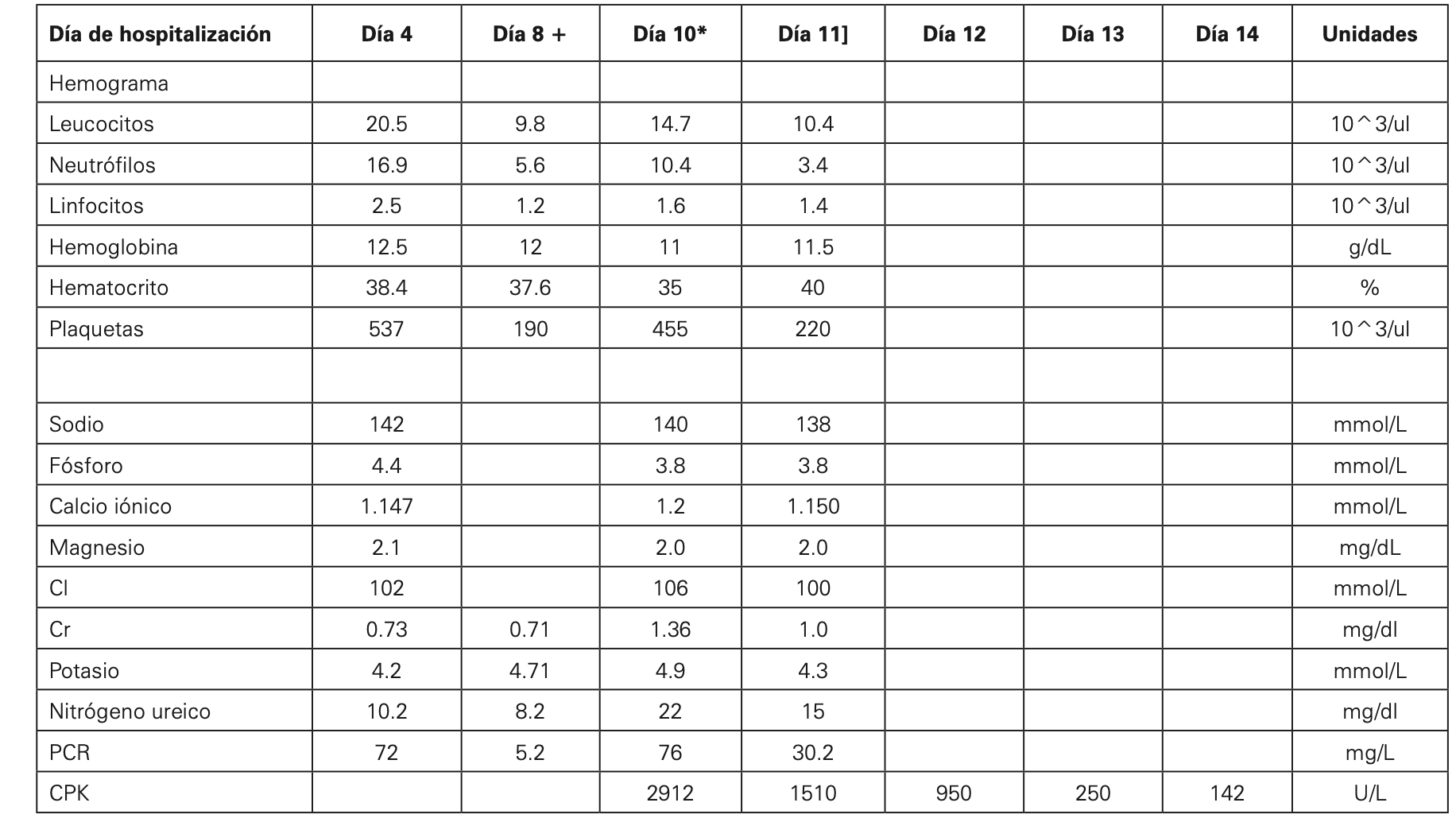 | Día de hospitalización | Día 4 | Día 8 + | Día 10* | Día 11] | Día 12 | Día 13 | Día 14 | Unidades |
|---|---|---|---|---|---|---|---|---|
| Hemograma | | | | | | | | |
| Leucocitos | 20.5 | 9.8 | 14.7 | 10.4 | | | | 10^3/ul |
| Neutrófilos | 16.9 | 5.6 | 10.4 | 3.4 | | | | 10^3/ul |
| Linfocitos | 2.5 | 1.2 | 1.6 | 1.4 | | | | 10^3/ul |
| Hemoglobina | 12.5 | 12 | 11 | 11.5 | | | | g/dL |
| Hematocrito | 38.4 | 37.6 | 35 | 40 | | | | % |
| Plaquetas | 537 | 190 | 455 | 220 | | | | 10^3/ul |
| | | | | | | | | |
| Sodio | 142 | | 140 | 138 | | | | mmol/L |
| Fósforo | 4.4 | | 3.8 | 3.8 | | | | mmol/L |
| Calcio iónico | 1.147 | | 1.2 | 1.150 | | | | mmol/L |
| Magnesio | 2.1 | | 2.0 | 2.0 | | | | mg/dL |
| Cl | 102 | | 106 | 100 | | | | mmol/L |
| Cr | 0.73 | 0.71 | 1.36 | 1.0 | | | | mg/dl |
| Potasio | 4.2 | 4.71 | 4.9 | 4.3 | | | | mmol/L |
| Nitrógeno ureico | 10.2 | 8.2 | 22 | 15 | | | | mg/dl |
| PCR | 72 | 5.2 | 76 | 30.2 | | | | mg/L |
| CPK | | | 2912 | 1510 | 950 | 250 | 142 | U/L |